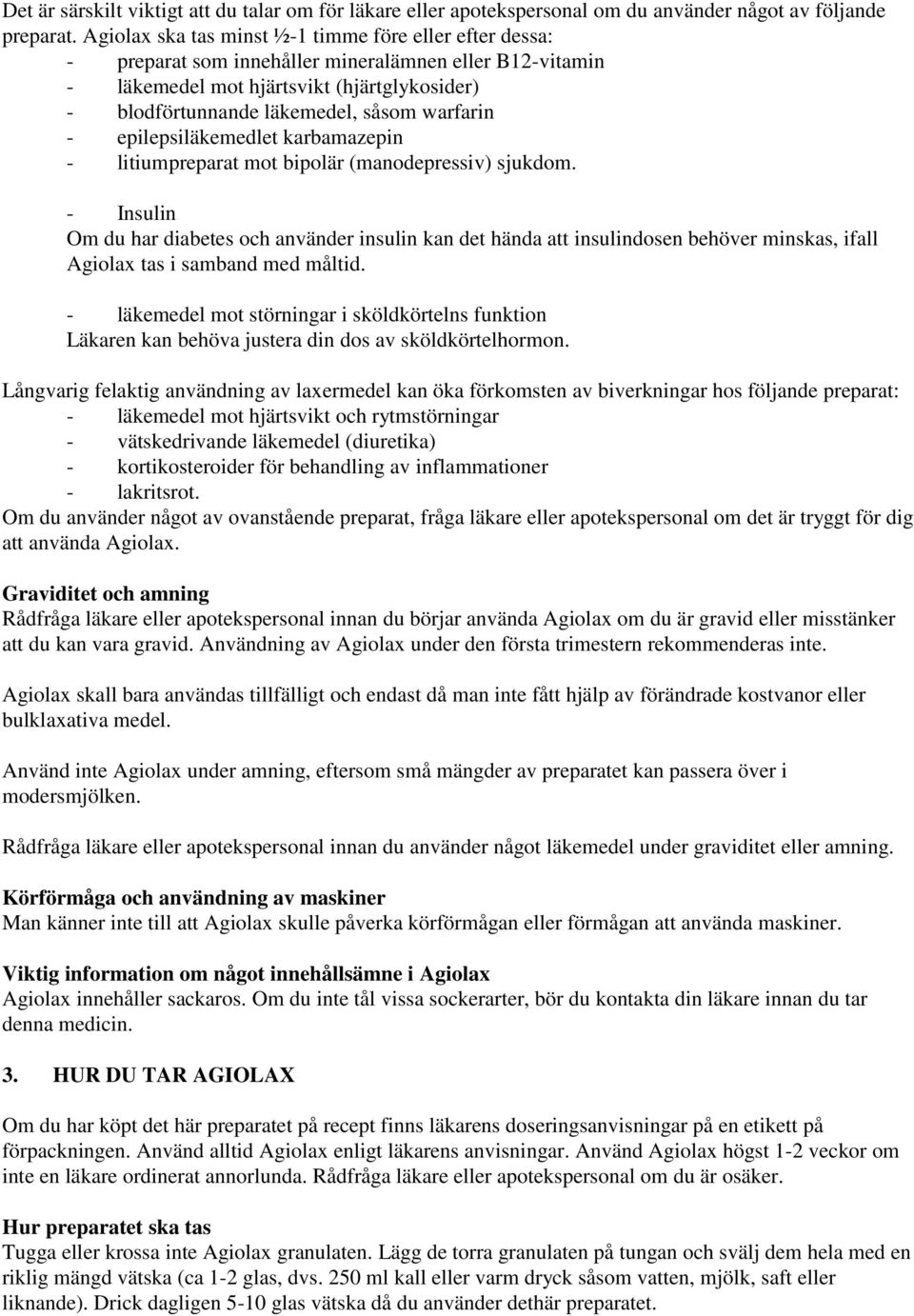 Det är särskilt viktigt att du talar om för läkare eller apotekspersonal om du använder något av följande preparat. Agiolax ska tas minst ½-1 timme före eller efter dessa:
- preparat som innehåller mineralämnen eller B12-vitamin
- läkemedel mot hjärtsvikt (hjärtglykosider)
- blodförtunnande läkemedel, såsom warfarin
- epilepsiläkemedlet karbamazepin
- litiumpreparat mot bipolär (manodepressiv) sjukdom.

- Insulin
Om du har diabetes och använder insulin kan det hända att insulindosen behöver minskas, ifall Agiolax tas i samband med måltid.

- läkemedel mot störningar i sköldkörtelns funktion
Läkaren kan behöva justera din dos av sköldkörtelhormon.

Långvarig felaktig användning av laxermedel kan öka förkomsten av biverkningar hos följande preparat:
- läkemedel mot hjärtsvikt och rytmstörningar
- vätskedrivande läkemedel (diuretika)
- kortikosteroider för behandling av inflammationer
- lakritsrot.
Om du använder något av ovanstående preparat, fråga läkare eller apotekspersonal om det är tryggt för dig att använda Agiolax.

Graviditet och amning
Rådfråga läkare eller apotekspersonal innan du börjar använda Agiolax om du är gravid eller misstänker att du kan vara gravid. Användning av Agiolax under den första trimestern rekommenderas inte.

Agiolax skall bara användas tillfälligt och endast då man inte fått hjälp av förändrade kostvanor eller bulklaxativa medel.

Använd inte Agiolax under amning, eftersom små mängder av preparatet kan passera över i modersmjölken.

Rådfråga läkare eller apotekspersonal innan du använder något läkemedel under graviditet eller amning.

Körförmåga och användning av maskiner
Man känner inte till att Agiolax skulle påverka körförmågan eller förmågan att använda maskiner.

Viktig information om något innehållsämne i Agiolax
Agiolax innehåller sackaros. Om du inte tål vissa sockerarter, bör du kontakta din läkare innan du tar denna medicin.

3. HUR DU TAR AGIOLAX

Om du har köpt det här preparatet på recept finns läkarens doseringsanvisningar på en etikett på förpackningen. Använd alltid Agiolax enligt läkarens anvisningar. Använd Agiolax högst 1-2 veckor om inte en läkare ordinerat annorlunda. Rådfråga läkare eller apotekspersonal om du är osäker.

Hur preparatet ska tas
Tugga eller krossa inte Agiolax granulaten. Lägg de torra granulaten på tungan och svälj dem hela med en riklig mängd vätska (ca 1-2 glas, dvs. 250 ml kall eller varm dryck såsom vatten, mjölk, saft eller liknande). Drick dagligen 5-10 glas vätska då du använder dethär preparatet.